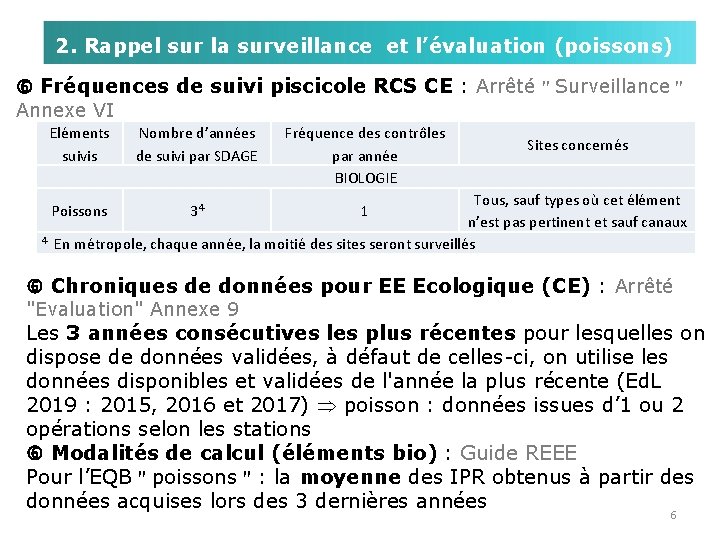 2. Rappel sur la surveillance et l'évaluation (poissons)

Fréquences de suivi piscicole RCS CE : Arrêté " Surveillance " Annexe VI

| Eléments suivis | Nombre d'années de suivi par SDAGE | Fréquence des contrôles par année | Sites concernés |
|---|---|---|---|
| BIOLOGIE | | | |
| Poissons | $3^4$ | 1 | Tous, sauf types où cet élément n'est pas pertinent et sauf canaux |

$^4$ En métropole, chaque année, la moitié des sites seront surveillés

Chroniques de données pour EE Ecologique (CE) : Arrêté "Evaluation" Annexe 9
Les 3 années consécutives les plus récentes pour lesquelles on dispose de données validées, à défaut de celles-ci, on utilise les données disponibles et validées de l'année la plus récente (EdL 2019 : 2015, 2016 et 2017) $\Rightarrow$ poisson : données issues d'1 ou 2 opérations selon les stations
Modalités de calcul (éléments bio) : Guide REEE
Pour l'EQB " poissons " : la moyenne des IPR obtenus à partir des données acquises lors des 3 dernières années

6